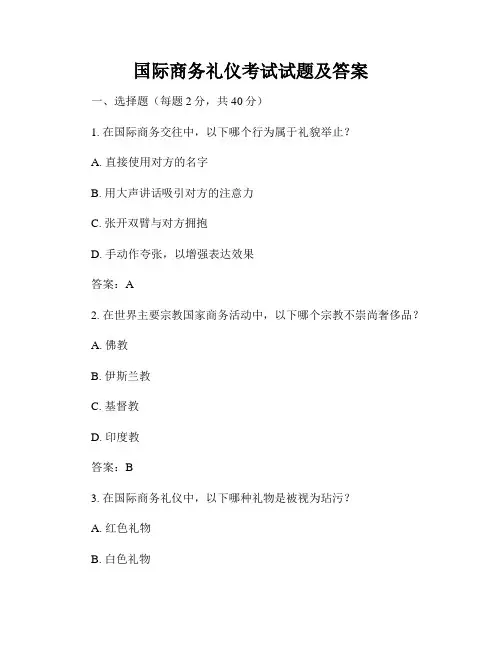 国际商务礼仪考试试题及答案

一、选择题（每题 2 分，共 40 分）

1. 在国际商务交往中，以下哪个行为属于礼貌举止？

A. 直接使用对方的名字

B. 用大声讲话吸引对方的注意力

C. 张开双臂与对方拥抱

D. 手动作夸张，以增强表达效果

答案：A

2. 在世界主要宗教国家商务活动中，以下哪个宗教不崇尚奢侈品？

A. 佛教

B. 伊斯兰教

C. 基督教

D. 印度教

答案：B

3. 在国际商务礼仪中，以下哪种礼物是被视为玷污？

A. 红色礼物

B. 白色礼物